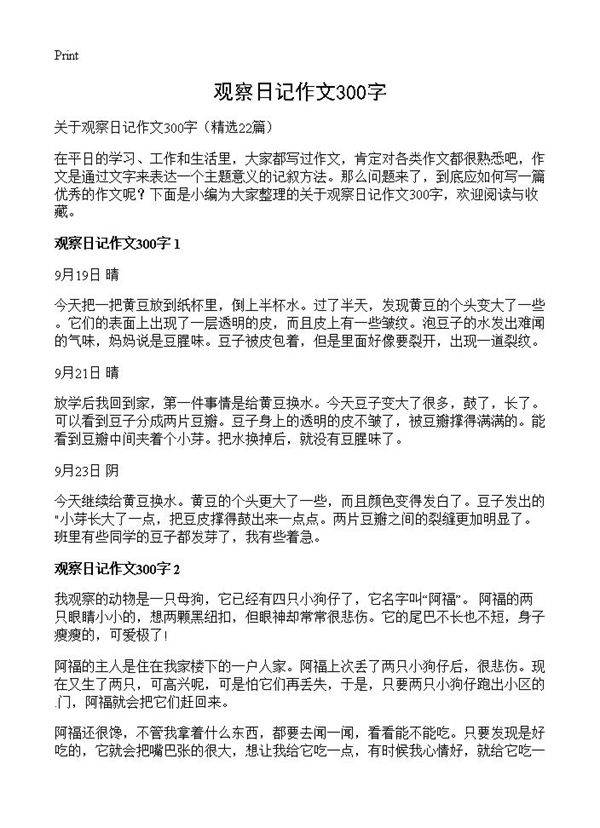 Print

观察日记作文300字

关于观察日记作文300字（精选22篇）

在平日的学习、工作和生活里，大家都写过作文，肯定对各类作文都很熟悉吧，作文是通过文字来表达一个主题意义的记叙方法。那么问题来了，到底应如何写一篇优秀的作文呢？下面是小编为大家整理的关于观察日记作文300字，欢迎阅读与收藏。

观察日记作文300字 1

9月19日 晴

今天把一把黄豆放到纸杯里，倒上半杯水。过了半天，发现黄豆的个头变大了一些。它们的表面上出现了一层透明的皮，而且皮上有一些皱纹。泡豆子的水发出难闻的气味，妈妈说是豆腥味。豆子被皮包着，但是里面好像要裂开，出现一道裂纹。

9月21日 晴

放学后我回到家，第一件事情是给黄豆换水。今天豆子变大了很多，鼓了，长了。可以看到豆子分成两片豆瓣。豆子身上的透明的皮不皱了，被豆瓣撑得满满的。能看到豆瓣中间夹着个小芽。把水换掉后，就没有豆腥味了。

9月23日 阴

今天继续给黄豆换水。黄豆的个头更大了一些，而且颜色变得发白了。豆子发出的"小芽长大了一点，把豆皮撑得鼓出来一点点。两片豆瓣之间的裂缝更加明显了。班里有些同学的豆子都发芽了，我有些着急。

观察日记作文300字 2

我观察的动物是一只母狗，它已经有四只小狗仔了，它名字叫“阿福”。阿福的两只眼睛小小的，想两颗黑纽扣，但眼神却常常很悲伤。它的尾巴不长也不短，身子瘦瘦的，可爱极了！

阿福的主人是住在我家楼下的一户人家。阿福上次丢了两只小狗仔后，很悲伤。现在又生了两只，可高兴呢，可是怕它们再丢失，于是，只要两只小狗仔跑出小区的门，阿福就会把它们赶回来。

阿福还很馋，不管我拿着什么东西，都要去闻一闻，看看能不能吃。只要发现是好吃的，它就会把嘴巴张的很大，想让我给它吃一点，有时候我心情好，就给它吃一